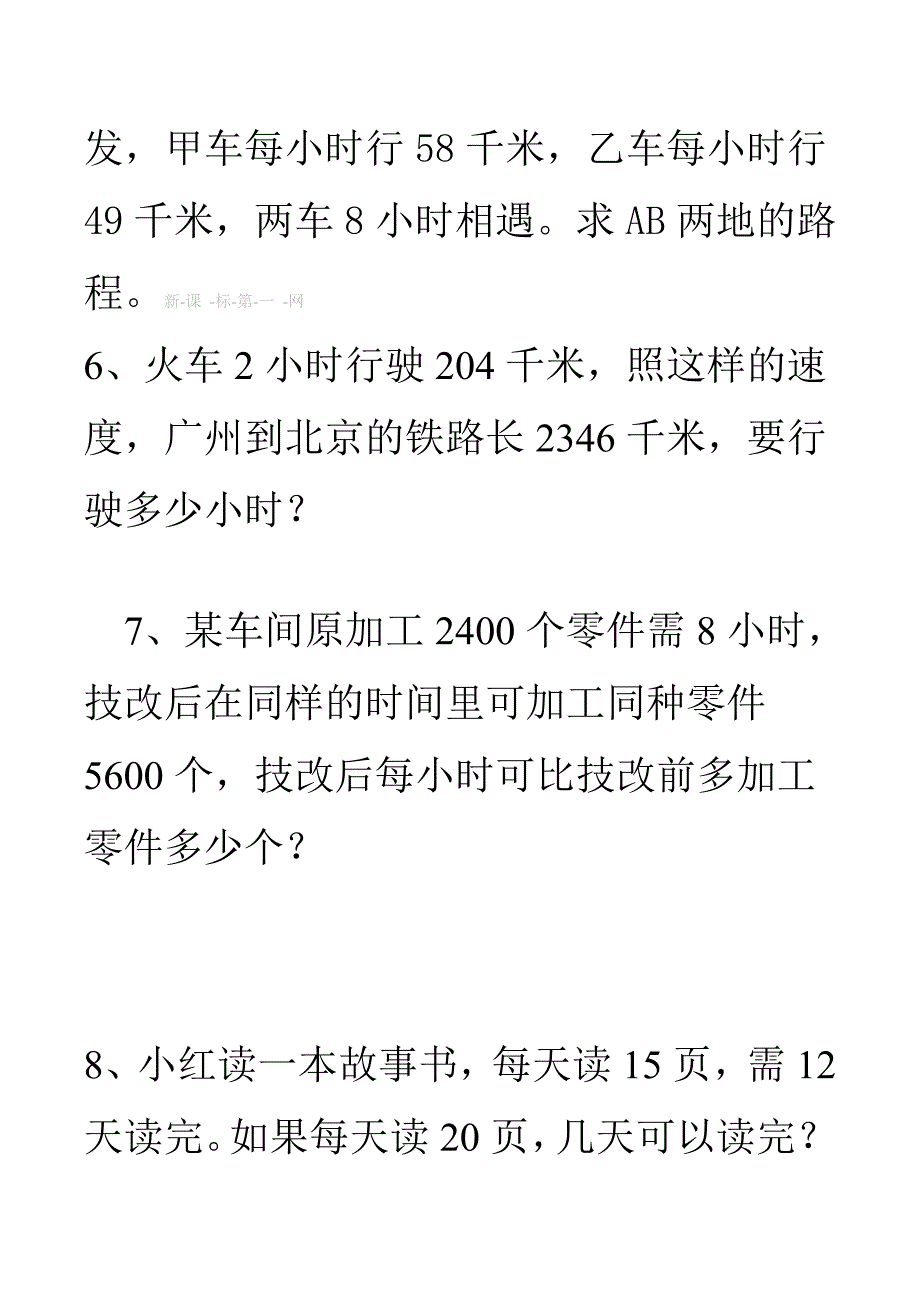 发，甲车每小时行 58 千米，乙车每小时行 49 千米，两车 8 小时相遇。求 AB 两地的路程。新-课 -标-第-一 -网

6、火车 2 小时行驶 204 千米，照这样的速度，广州到北京的铁路长 2346 千米，要行驶多少小时？

7、某车间原加工 2400 个零件需 8 小时，技改后在同样的时间里可加工同种零件 5600 个，技改后每小时可比技改前多加工零件多少个？

8、小红读一本故事书，每天读 15 页，需 12 天读完。如果每天读 20 页，几天可以读完？